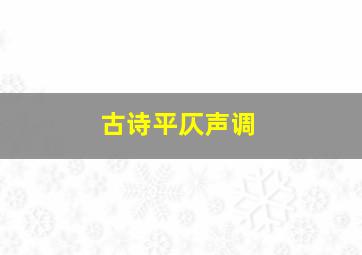 古诗平仄声调